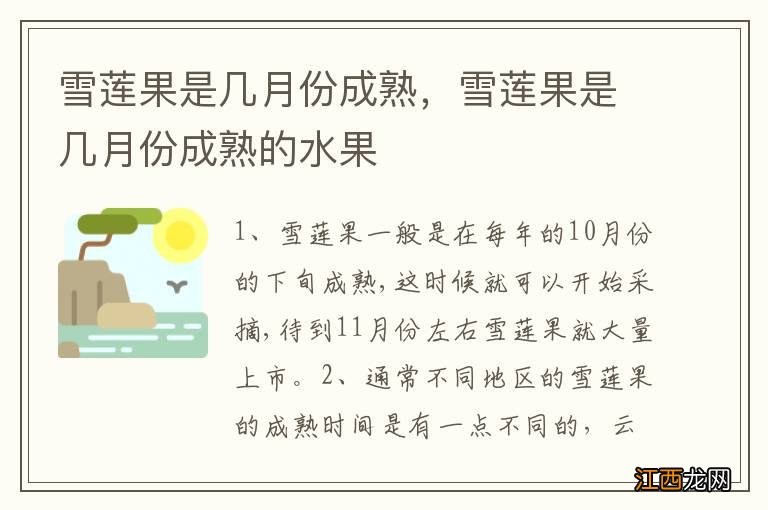 雪莲果是几月份成熟，雪莲果是几月份成熟的水果

1、雪莲果一般是在每年的10月份的下旬成熟，这时候就可以开始采摘，待到11月份左右雪莲果就大量上市。2、通常不同地区的雪莲果的成熟时间是有一点不同的，云

江西龙网